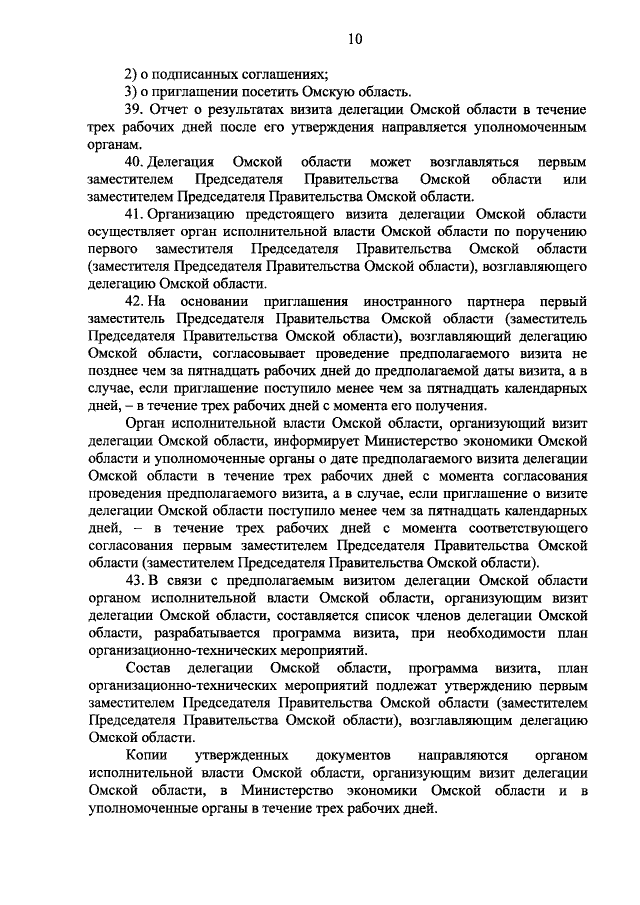 10

2) о подписанных соглашениях;

3) о приглашении посетить Омскую область.

39. Отчет о результатах визита делегации Омской области в течение трех рабочих дней после его утверждения направляется уполномоченным органам.

40. Делегация Омской области может возглавляться первым заместителем Председателя Правительства Омской области или заместителем Председателя Правительства Омской области.

41. Организацию предстоящего визита делегации Омской области осуществляет орган исполнительной власти Омской области по поручению первого заместителя Председателя Правительства Омской области (заместителя Председателя Правительства Омской области), возглавляющего делегацию Омской области.

42. На основании приглашения иностранного партнера первый заместитель Председателя Правительства Омской области (заместитель Председателя Правительства Омской области), возглавляющий делегацию Омской области, согласовывает проведение предполагаемого визита не позднее чем за пятнадцать рабочих дней до предполагаемой даты визита, а в случае, если приглашение поступило менее чем за пятнадцать календарных дней, – в течение трех рабочих дней с момента его получения.

Орган исполнительной власти Омской области, организующий визит делегации Омской области, информирует Министерство экономики Омской области и уполномоченные органы о дате предполагаемого визита делегации Омской области в течение трех рабочих дней с момента согласования проведения предполагаемого визита, а в случае, если приглашение о визите делегации Омской области поступило менее чем за пятнадцать календарных дней, – в течение трех рабочих дней с момента соответствующего согласования первым заместителем Председателя Правительства Омской области (заместителем Председателя Правительства Омской области).

43. В связи с предполагаемым визитом делегации Омской области органом исполнительной власти Омской области, организующим визит делегации Омской области, составляется список членов делегации Омской области, разрабатывается программа визита, при необходимости план организационно-технических мероприятий.

Состав делегации Омской области, программа визита, план организационно-технических мероприятий подлежат утверждению первым заместителем Председателя Правительства Омской области (заместителем Председателя Правительства Омской области), возглавляющим делегацию Омской области.

Копии утвержденных документов направляются органом исполнительной власти Омской области, организующим визит делегации Омской области, в Министерство экономики Омской области и в уполномоченные органы в течение трех рабочих дней.